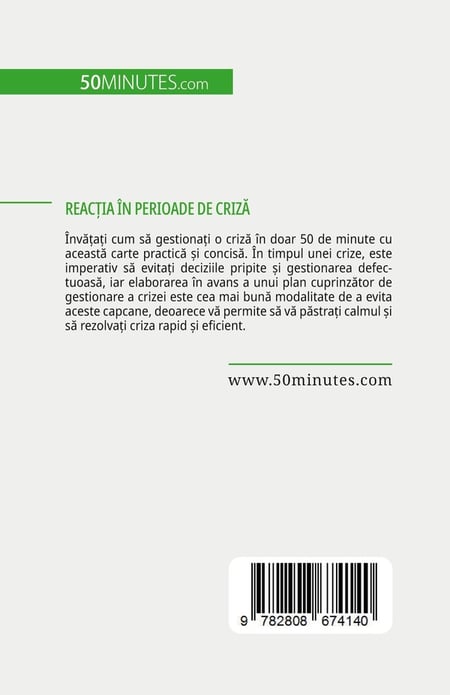 50MINUTES.com

REACȚIA ÎN PERIOADE DE CRIZĂ

Învățați cum să gestionați o criză în doar 50 de minute cu această carte practică și concisă. În timpul unei crize, este imperativ să evitați deciziile pripite și gestionarea defectuoasă, iar elaborarea în avans a unui plan cuprinzător de gestionare a crizei este cea mai bună modalitate de a evita aceste capcane, deoarece vă permite să vă păstrați calmul și să rezolvați criza rapid și eficient.

www.50minutes.com

9 782808 674140